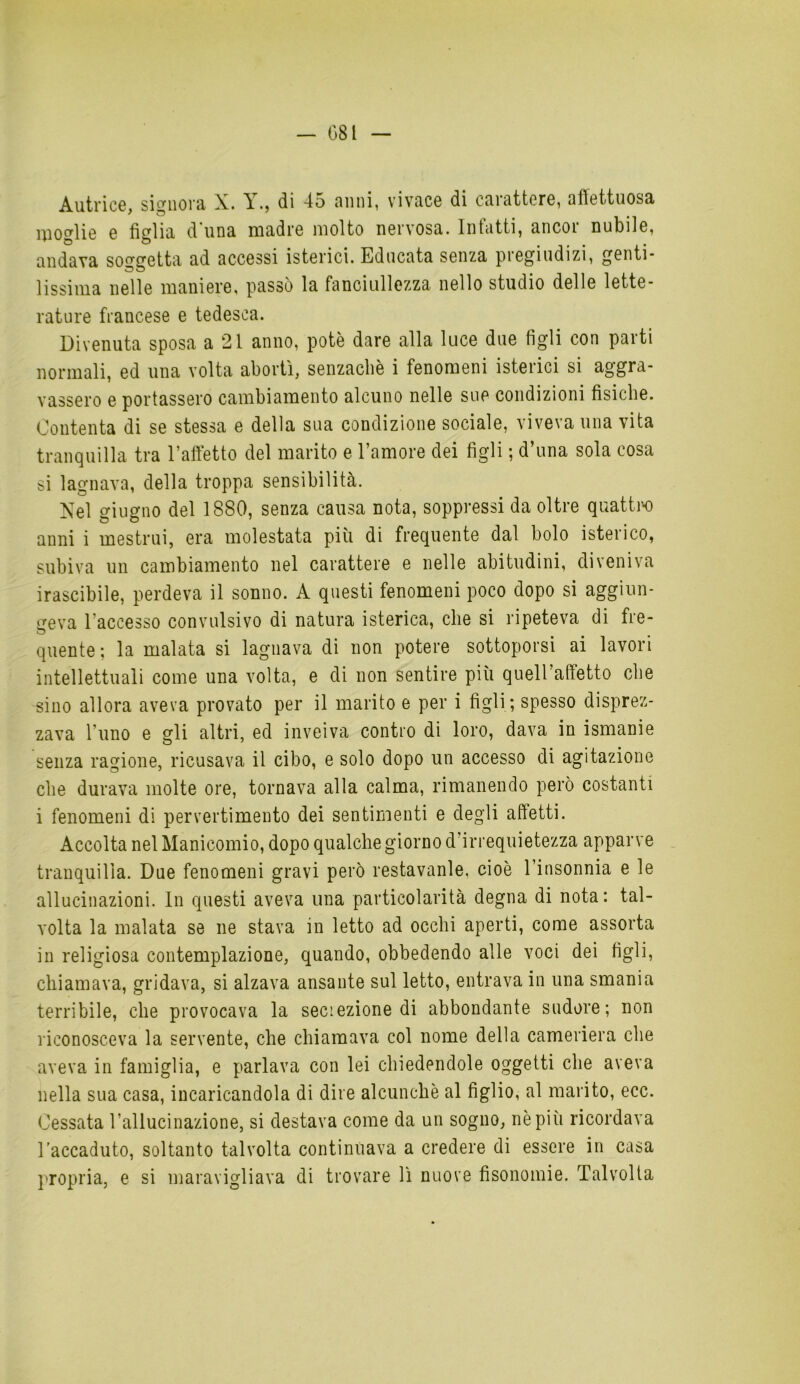 — 681 —

Autrice, signora X. Y., di 45 anni, vivace di carattere, affettuosa moglie e figlia d'una madre molto nervosa. Infatti, ancor nubile, andava soggetta ad accessi isterici. Educata senza pregiudizi, gentilissima nelle maniere, passò la fanciullezza nello studio delle letterature francese e tedesca.

Divenuta sposa a 21 anno, potè dare alla luce due figli con parti normali, ed una volta abortì, senzachè i fenomeni isterici si aggravassero e portassero cambiamento alcuno nelle sue condizioni fisiche. Contenta di se stessa e della sua condizione sociale, viveva una vita tranquilla tra l'affetto del marito e l'amore dei figli; d'una sola cosa si lagnava, della troppa sensibilità.

Nel giugno del 1880, senza causa nota, soppressi da oltre quattro anni i mestrui, era molestata più di frequente dal bolo isterico, subiva un cambiamento nel carattere e nelle abitudini, diveniva irascibile, perdeva il sonno. A questi fenomeni poco dopo si aggiungeva l'accesso convulsivo di natura isterica, che si ripeteva di frequente; la malata si lagnava di non potere sottoporsi ai lavori intellettuali come una volta, e di non sentire più quell'affetto che sino allora aveva provato per il marito e per i figli; spesso disprezzava l'uno e gli altri, ed inveiva contro di loro, dava in ismanie senza ragione, ricusava il cibo, e solo dopo un accesso di agitazione che durava molte ore, tornava alla calma, rimanendo però costanti i fenomeni di pervertimento dei sentimenti e degli affetti.

Accolta nel Manicomio, dopo qualche giorno d'irrequietezza apparve tranquilla. Due fenomeni gravi però restavanle, cioè l'insonnia e le allucinazioni. In questi aveva una particolarità degna di nota: talvolta la malata se ne stava in letto ad occhi aperti, come assorta in religiosa contemplazione, quando, obbedendo alle voci dei figli, chiamava, gridava, si alzava ansante sul letto, entrava in una smania terribile, che provocava la secrezione di abbondante sudore; non riconosceva la servente, che chiamava col nome della cameriera che aveva in famiglia, e parlava con lei chiedendole oggetti che aveva nella sua casa, incaricandola di dire alcunchè al figlio, al marito, ecc. Cessata l'allucinazione, si destava come da un sogno, nè più ricordava l'accaduto, soltanto talvolta continuava a credere di essere in casa propria, e si maravigliava di trovare lì nuove fisonomie. Talvolta